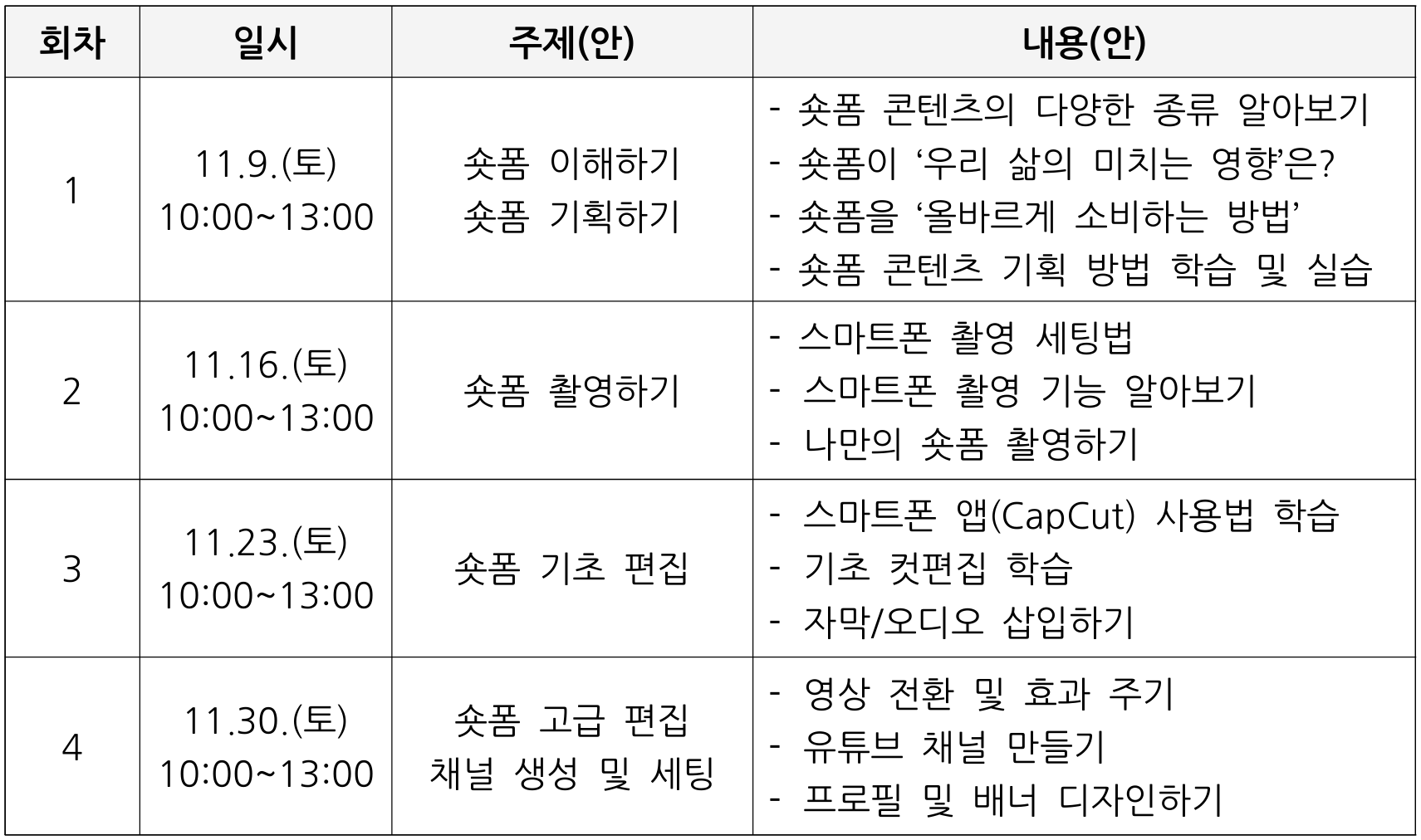 | 회차 | 일시 | 주제(안) | 내용(안) |
|---|---|---|---|
| 1 | 11.9.(토) 10:00~13:00 | 숏폼 이해하기 숏폼 기획하기 | - 숏폼 콘텐츠의 다양한 종류 알아보기 - 숏폼이 ‘우리 삶의 미치는 영향’은? - 숏폼을 ‘올바르게 소비하는 방법’ - 숏폼 콘텐츠 기획 방법 학습 및 실습 |
| 2 | 11.16.(토) 10:00~13:00 | 숏폼 촬영하기 | - 스마트폰 촬영 세팅법 - 스마트폰 촬영 기능 알아보기 - 나만의 숏폼 촬영하기 |
| 3 | 11.23.(토) 10:00~13:00 | 숏폼 기초 편집 | - 스마트폰 앱(CapCut) 사용법 학습 - 기초 컷편집 학습 - 자막/오디오 삽입하기 |
| 4 | 11.30.(토) 10:00~13:00 | 숏폼 고급 편집 채널 생성 및 세팅 | - 영상 전환 및 효과 주기 - 유튜브 채널 만들기 - 프로필 및 배너 디자인하기 |